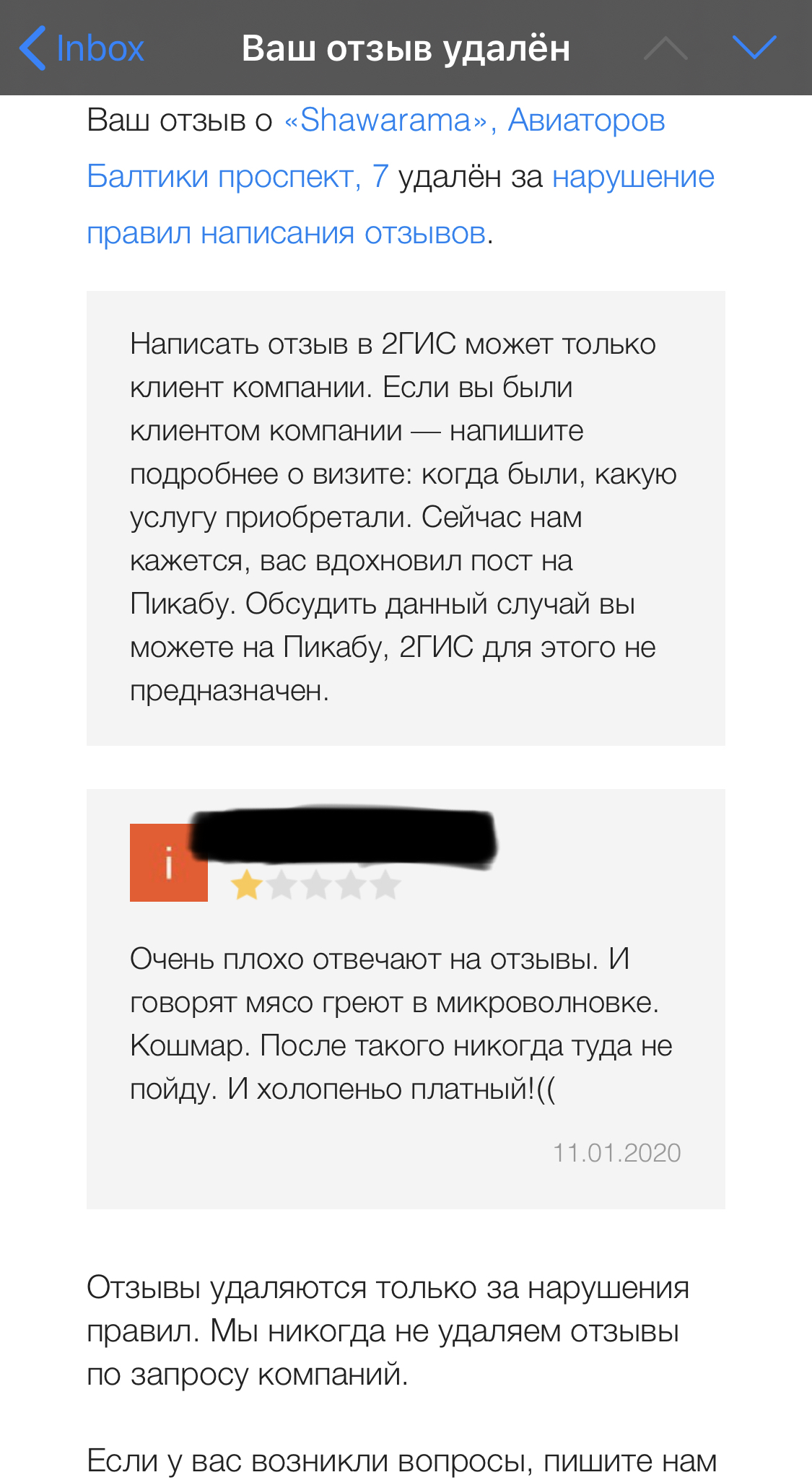 Inbox Ваш отзыв удалён

Ваш отзыв о «Shawarama», Авиаторов Балтики проспект, 7 удалён за нарушение правил написания отзывов.

Написать отзыв в 2ГИС может только клиент компании. Если вы были клиентом компании — напишите подробнее о визите: когда были, какую услугу приобретали. Сейчас нам кажется, вас вдохновил пост на Пикабу. Обсудить данный случай вы можете на Пикабу, 2ГИС для этого не предназначен.

i

Очень плохо отвечают на отзывы. И говорят мясо греют в микроволновке. Кошмар. После такого никогда туда не пойду. И холопеньо платный!((

11.01.2020

Отзывы удаляются только за нарушения правил. Мы никогда не удаляем отзывы по запросу компаний.

Если у вас возникли вопросы, пишите нам